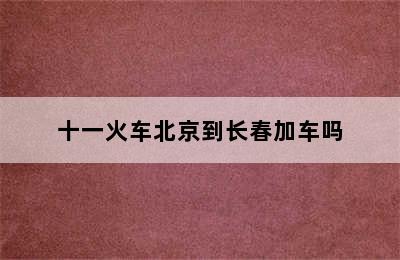 十一火车北京到长春加车吗